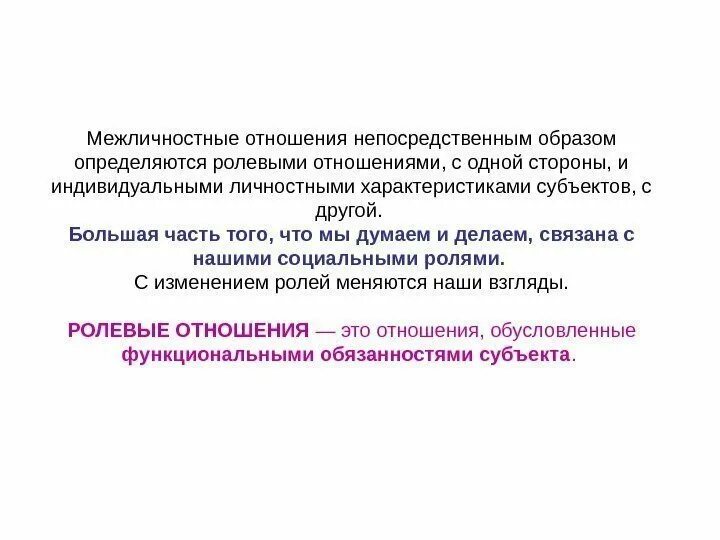 Межличностные отношения непосредственным образом определяются ролевыми отношениями, с одной стороны, и индивидуальными личностными характеристиками субъектов, с другой.
Большая часть того, что мы думаем и делаем, связана с нашими социальными ролями.
С изменением ролей меняются наши взгляды.

РОЛЕВЫЕ ОТНОШЕНИЯ — это отношения, обусловленные функциональными обязанностями субъекта.